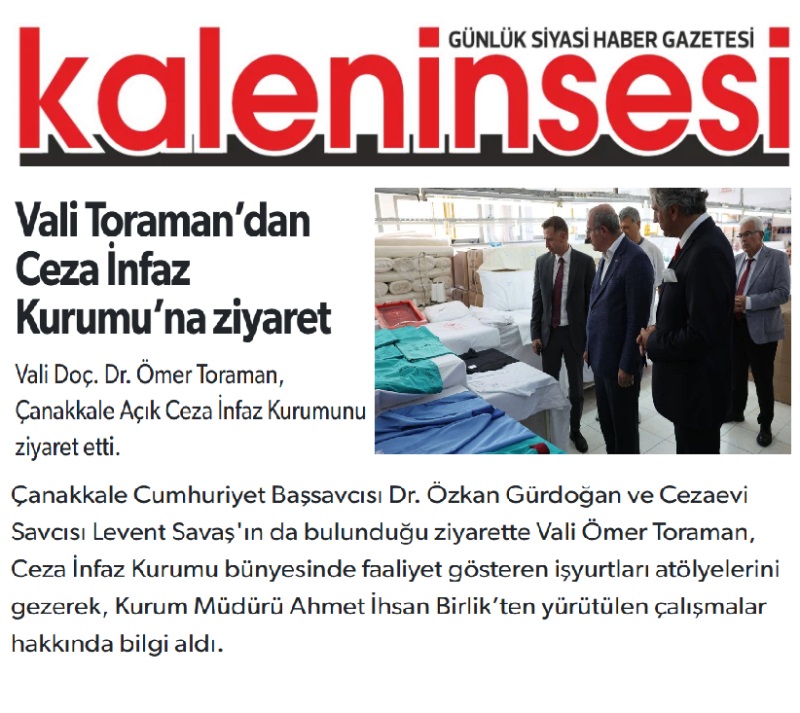 GÜNLÜK SİYASİ HABER GAZETESİ

kaleninsesi

Vali Toraman'dan Ceza İnfaz Kurumu'na ziyaret

Vali Doç. Dr. Ömer Toraman, Çanakkale Açık Ceza İnfaz Kurumunu ziyaret etti.

Çanakkale Cumhuriyet Başsavcısı Dr. Özkan Gürdoğan ve Cezaevi Savcısı Levent Savaş'ın da bulunduğu ziyarette Vali Ömer Toraman, Ceza İnfaz Kurumu bünyesinde faaliyet gösteren işyurtları atölyelerini gezerek, Kurum Müdürü Ahmet İhsan Birlik'ten yürütülen çalışmalar hakkında bilgi aldı.